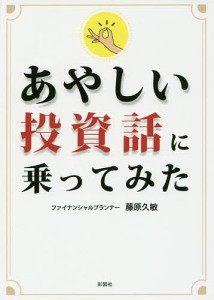 あやしい
投資話に
乗ってみた

ファイナンシャルプランナー　藤原久敏

彩図社